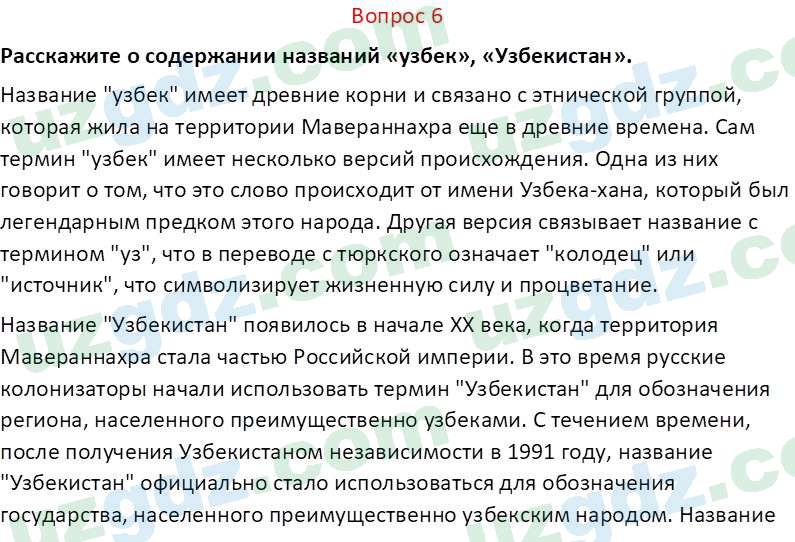 Вопрос 6

Расскажите о содержании названий «узбек», «Узбекистан».

Название "узбек" имеет древние корни и связано с этнической группой, которая жила на территории Мавераннахра еще в древние времена. Сам термин "узбек" имеет несколько версий происхождения. Одна из них говорит о том, что это слово происходит от имени Узбека-хана, который был легендарным предком этого народа. Другая версия связывает название с термином "уз", что в переводе с тюркского означает "колодец" или "источник", что символизирует жизненную силу и процветание.

Название "Узбекистан" появилось в начале XX века, когда территория Мавераннахра стала частью Российской империи. В это время русские колонизаторы начали использовать термин "Узбекистан" для обозначения региона, населенного преимущественно узбеками. С течением времени, после получения Узбекистаном независимости в 1991 году, название "Узбекистан" официально стало использоваться для обозначения государства, населенного преимущественно узбекским народом. Название

uzgdz.com